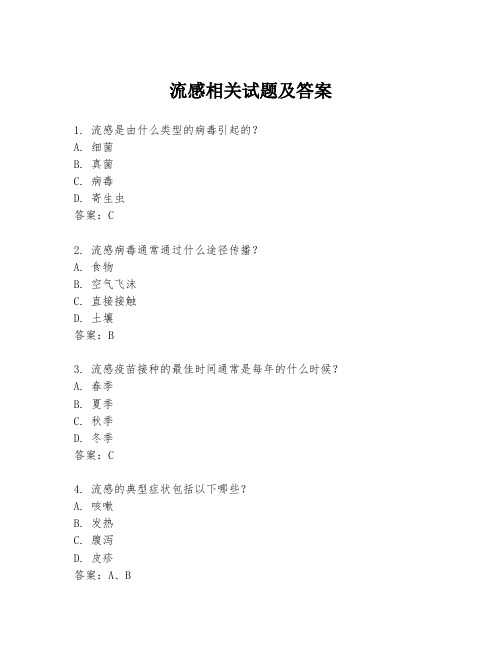 流感相关试题及答案

1. 流感是由什么类型的病毒引起的？
A. 细菌
B. 真菌
C. 病毒
D. 寄生虫
答案：C

2. 流感病毒通常通过什么途径传播？
A. 食物
B. 空气飞沫
C. 直接接触
D. 土壤
答案：B

3. 流感疫苗接种的最佳时间通常是每年的什么时候？
A. 春季
B. 夏季
C. 秋季
D. 冬季
答案：C

4. 流感的典型症状包括以下哪些？
A. 咳嗽
B. 发热
C. 腹泻
D. 皮疹
答案：A、B